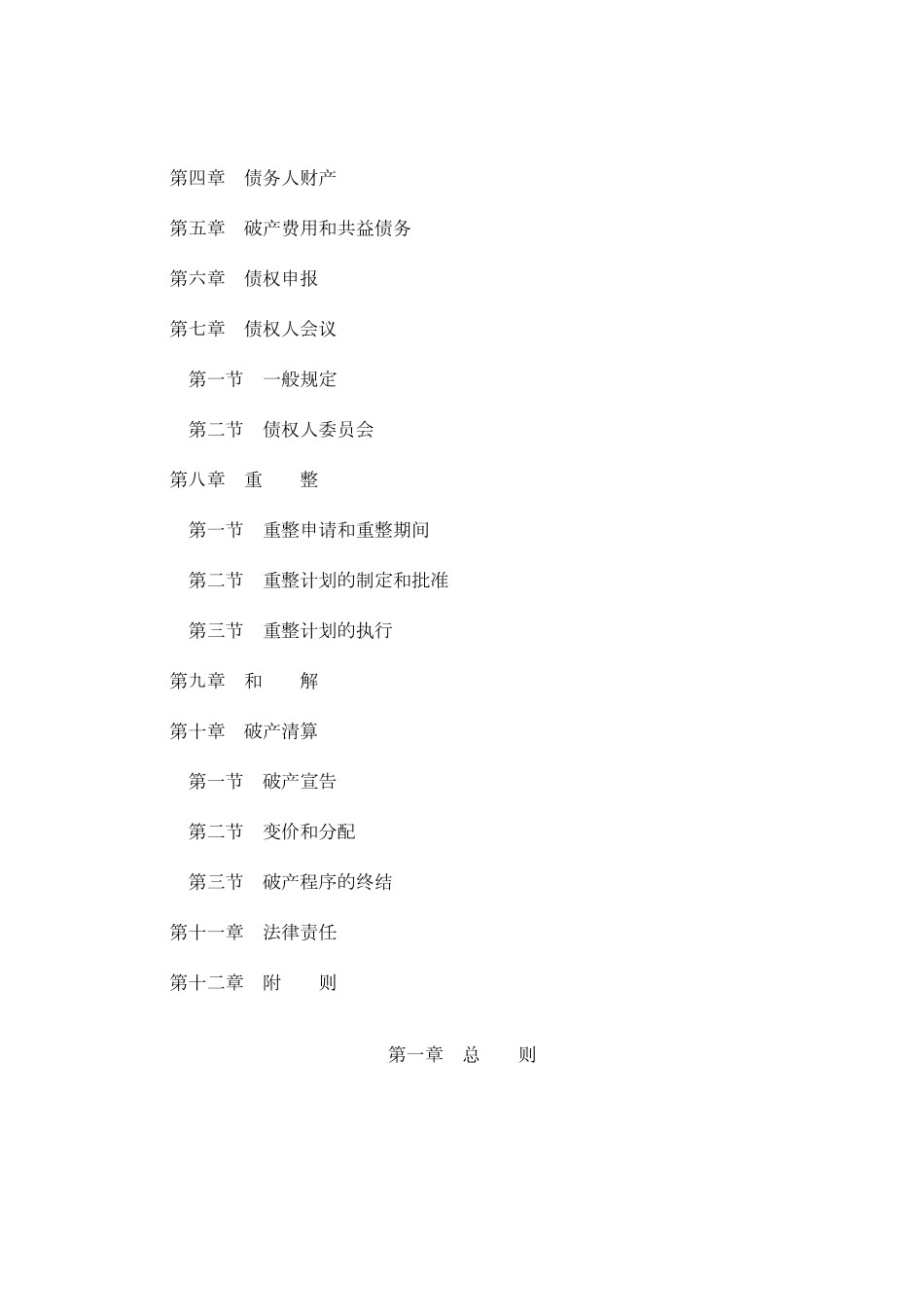 第四章　债务人财产

第五章　破产费用和共益债务

第六章　债权申报

第七章　债权人会议

第一节　一般规定

第二节　债权人委员会

第八章　重　　整

第一节　重整申请和重整期间

第二节　重整计划的制定和批准

第三节　重整计划的执行

第九章　和　　解

第十章　破产清算

第一节　破产宣告

第二节　变价和分配

第三节　破产程序的终结

第十一章　法律责任

第十二章　附　　则

第一章　总　　则